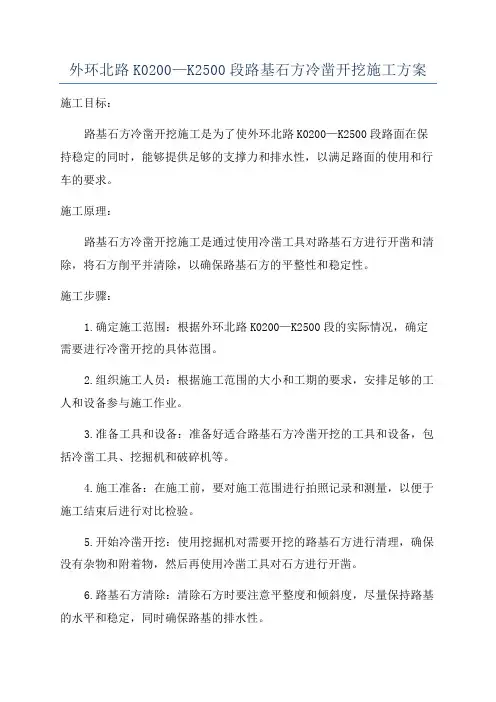 外环北路 K0200—K2500 段路基石方冷凿开挖施工方案

施工目标：

路基石方冷凿开挖施工是为了使外环北路 K0200—K2500 段路面在保持稳定的同时，能够提供足够的支撑力和排水性，以满足路面的使用和行车的要求。

施工原理：

路基石方冷凿开挖施工是通过使用冷凿工具对路基石方进行开凿和清除，将石方削平并清除，以确保路基石方的平整性和稳定性。

施工步骤：

1.确定施工范围：根据外环北路 K0200—K2500 段的实际情况，确定需要进行冷凿开挖的具体范围。

2.组织施工人员：根据施工范围的大小和工期的要求，安排足够的工人和设备参与施工作业。

3.准备工具和设备：准备好适合路基石方冷凿开挖的工具和设备，包括冷凿工具、挖掘机和破碎机等。

4.施工准备：在施工前，要对施工范围进行拍照记录和测量，以便于施工结束后进行对比检验。

5.开始冷凿开挖：使用挖掘机对需要开挖的路基石方进行清理，确保没有杂物和附着物，然后再使用冷凿工具对石方进行开凿。

6.路基石方清除：清除石方时要注意平整度和倾斜度，尽量保持路基的水平和稳定，同时确保路基的排水性。